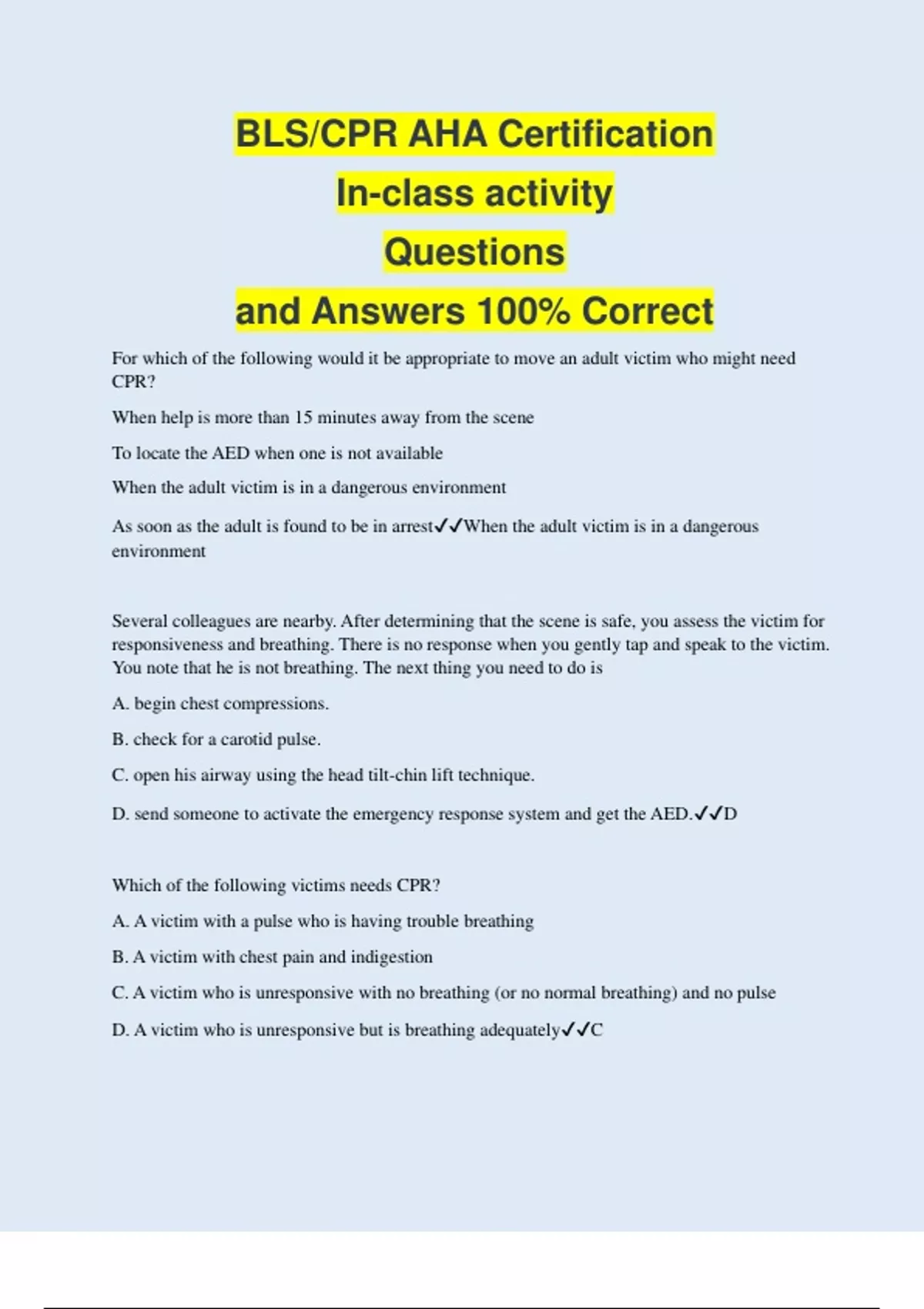 BLS/CPR AHA Certification
In-class activity
Questions
and Answers 100% Correct

For which of the following would it be appropriate to move an adult victim who might need CPR?

When help is more than 15 minutes away from the scene

To locate the AED when one is not available

When the adult victim is in a dangerous environment

As soon as the adult is found to be in arrest✓✓When the adult victim is in a dangerous environment

Several colleagues are nearby. After determining that the scene is safe, you assess the victim for responsiveness and breathing. There is no response when you gently tap and speak to the victim. You note that he is not breathing. The next thing you need to do is

A. begin chest compressions.

B. check for a carotid pulse.

C. open his airway using the head tilt-chin lift technique.

D. send someone to activate the emergency response system and get the AED.✓✓D

Which of the following victims needs CPR?

A. A victim with a pulse who is having trouble breathing

B. A victim with chest pain and indigestion

C. A victim who is unresponsive with no breathing (or no normal breathing) and no pulse

D. A victim who is unresponsive but is breathing adequately✓✓C